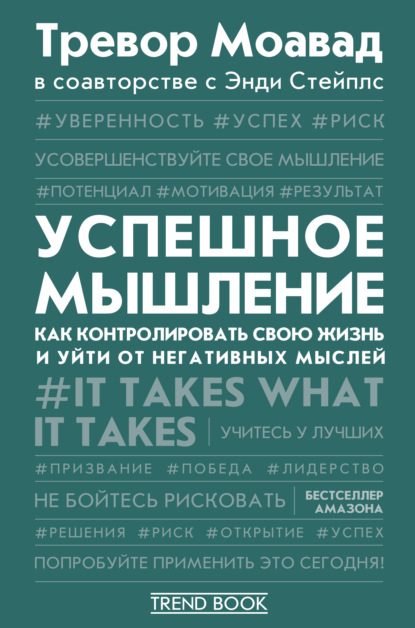 Тревор Моавад
в соавторстве с Энди Стейплс

#УВЕРЕННОСТЬ #УСПЕХ #РИСК

УСОВЕРШЕНСТВУЙТЕ СВОЕ МЫШЛЕНИЕ

#ПОТЕНЦИАЛ #МОТИВАЦИЯ #РЕЗУЛЬТАТ

УСПЕШНОЕ МЫШЛЕНИЕ

КАК КОНТРОЛИРОВАТЬ СВОЮ ЖИЗНЬ И УЙТИ ОТ НЕГАТИВНЫХ МЫСЛЕЙ

#IT TAKES WHAT IT TAKES

УЧИТЕСЬ У ЛУЧШИХ

#ПРИЗВАНИЕ #ПОБЕДА #ЛИДЕРСТВО

НЕ БОЙТЕСЬ РИСКОВАТЬ

БЕСТСЕЛЛЕР АМАЗОНА

#РЕШЕНИЯ #РИСК #ОТКРЫТИЕ #УСПЕХ

ПОПРОБУЙТЕ ПРИМЕНИТЬ ЭТО СЕГОДНЯ!

TREND BOOK